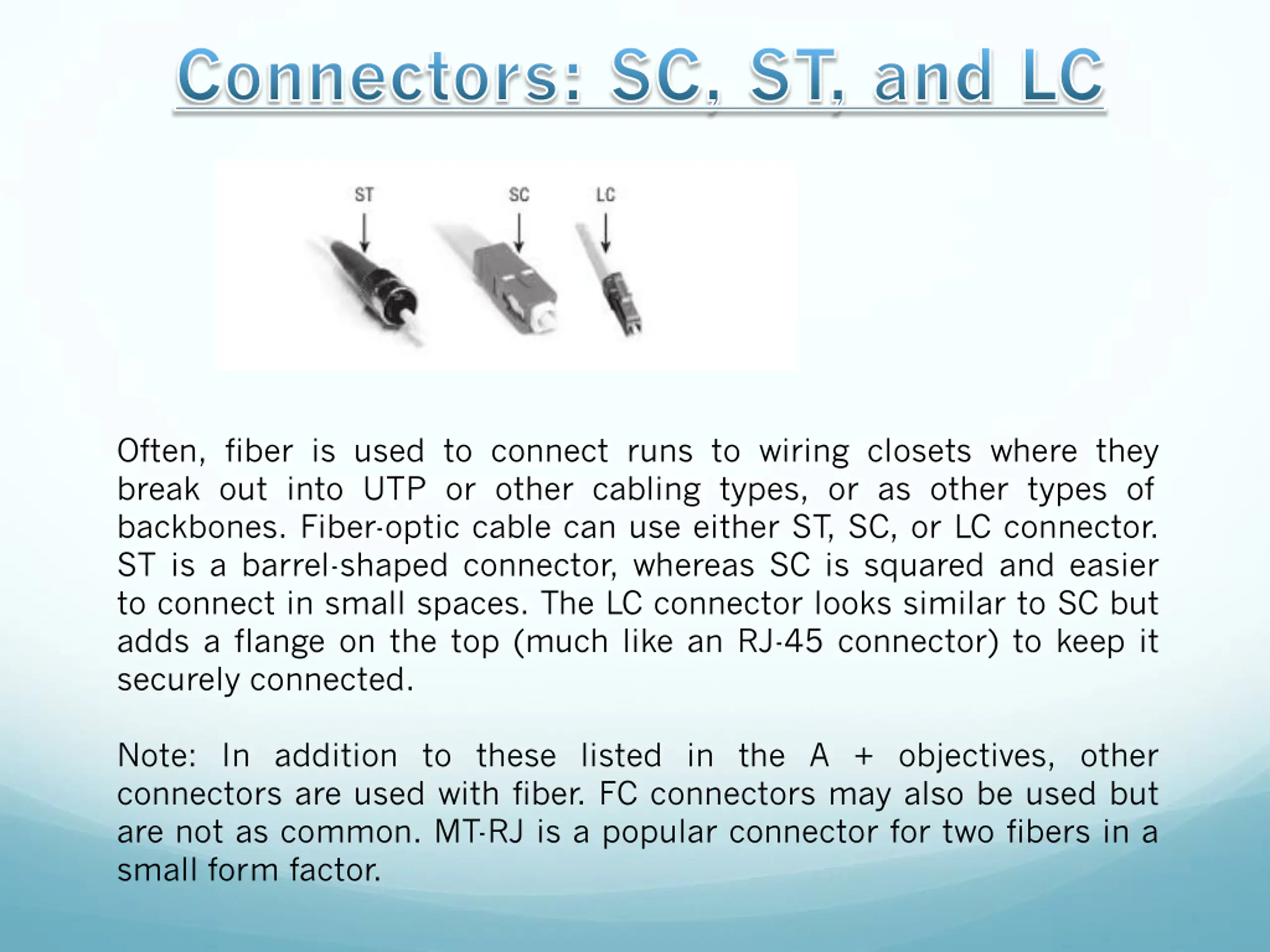 Connectors: SC, ST, and LC

ST SC LC

Often, fiber is used to connect runs to wiring closets where they break out into UTP or other cabling types, or as other types of backbones. Fiber-optic cable can use either ST, SC, or LC connector. ST is a barrel-shaped connector, whereas SC is squared and easier to connect in small spaces. The LC connector looks similar to SC but adds a flange on the top (much like an RJ-45 connector) to keep it securely connected.

Note: In addition to these listed in the A + objectives, other connectors are used with fiber. FC connectors may also be used but are not as common. MT-RJ is a popular connector for two fibers in a small form factor.